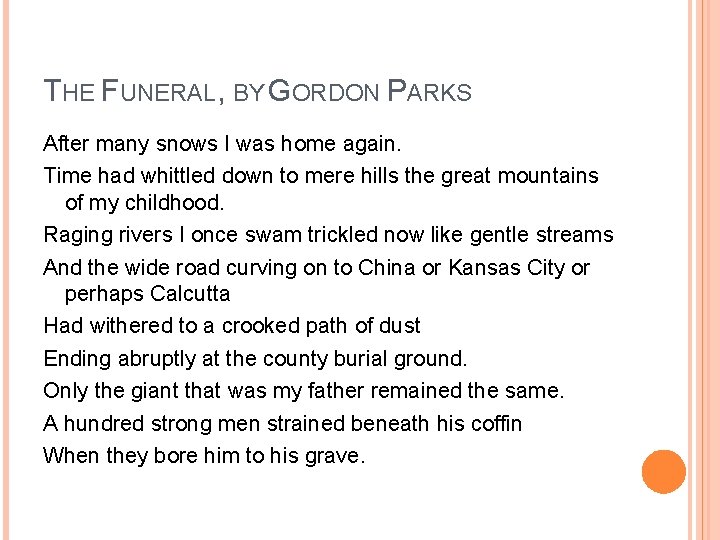 THE FUNERAL, BY GORDON PARKS

After many snows I was home again.

Time had whittled down to mere hills the great mountains of my childhood.

Raging rivers I once swam trickled now like gentle streams

And the wide road curving on to China or Kansas City or perhaps Calcutta

Had withered to a crooked path of dust

Ending abruptly at the county burial ground.

Only the giant that was my father remained the same.

A hundred strong men strained beneath his coffin

When they bore him to his grave.